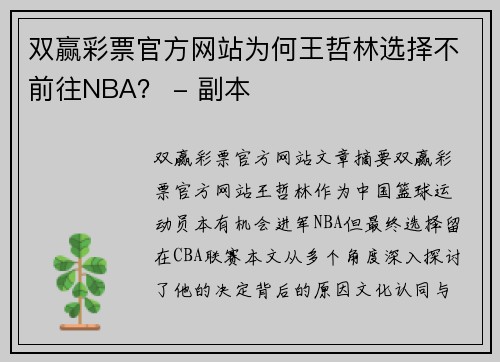 双赢彩票官方网站为何王哲林选择不前往NBA？ – 副本

双赢彩票官方网站文章摘要双赢彩票官方网站王哲林作为中国篮球运动员本有机会进军NBA但最终选择留在CBA联赛本文从多个角度深入探讨了他的决定背后的原因文化认同与